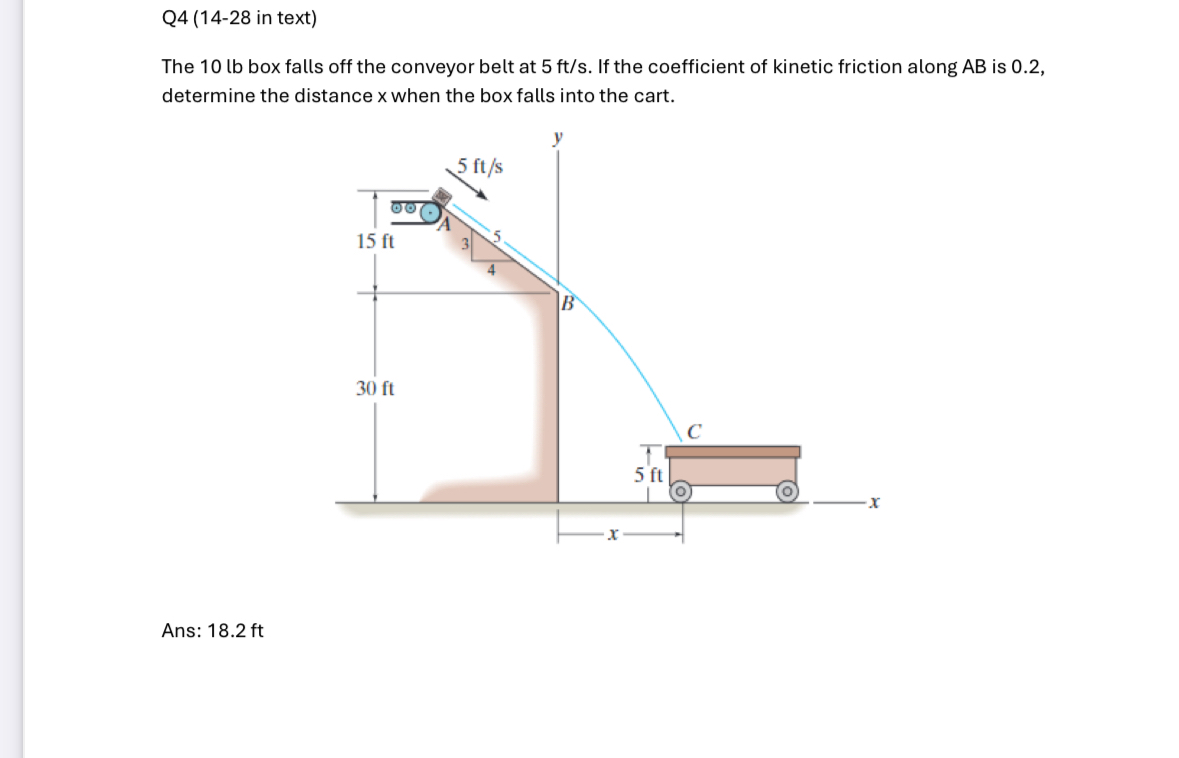 Q4 (14-28 in text)

The 10 lb box falls off the conveyor belt at 5 ft/s. If the coefficient of kinetic friction along AB is 0.2, determine the distance x when the box falls into the cart.

y
5 ft/s
A
15 ft
3
5
4
B
30 ft
C
5 ft
x
x

Ans: 18.2 ft